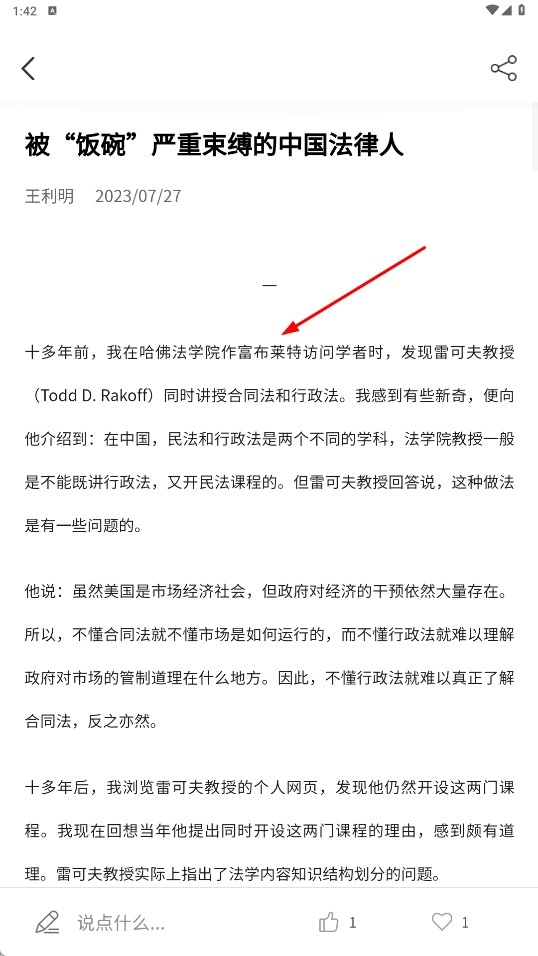 1:42

被“饭碗”严重束缚的中国法律人

王利明 2023/07/27

一

十多年前，我在哈佛法学院作富布莱特访问学者时，发现雷可夫教授（Todd D. Rakoff）同时讲授合同法和行政法。我感到有些新奇，便向他介绍到：在中国，民法和行政法是两个不同的学科，法学院教授一般是不能既讲行政法，又开民法课程的。但雷可夫教授回答说，这种做法是有一些问题的。

他说：虽然美国是市场经济社会，但政府对经济的干预依然大量存在。所以，不懂合同法就不懂市场是如何运行的，而不懂行政法就难以理解政府对市场的管制道理在什么地方。因此，不懂行政法就难以真正了解合同法，反之亦然。

十多年后，我浏览雷可夫教授的个人网页，发现他仍然开设这两门课程。我现在回想当年他提出同时开设这两门课程的理由，感到颇有道理。雷可夫教授实际上指出了法学内容知识结构划分的问题。

说点什么... 1 1